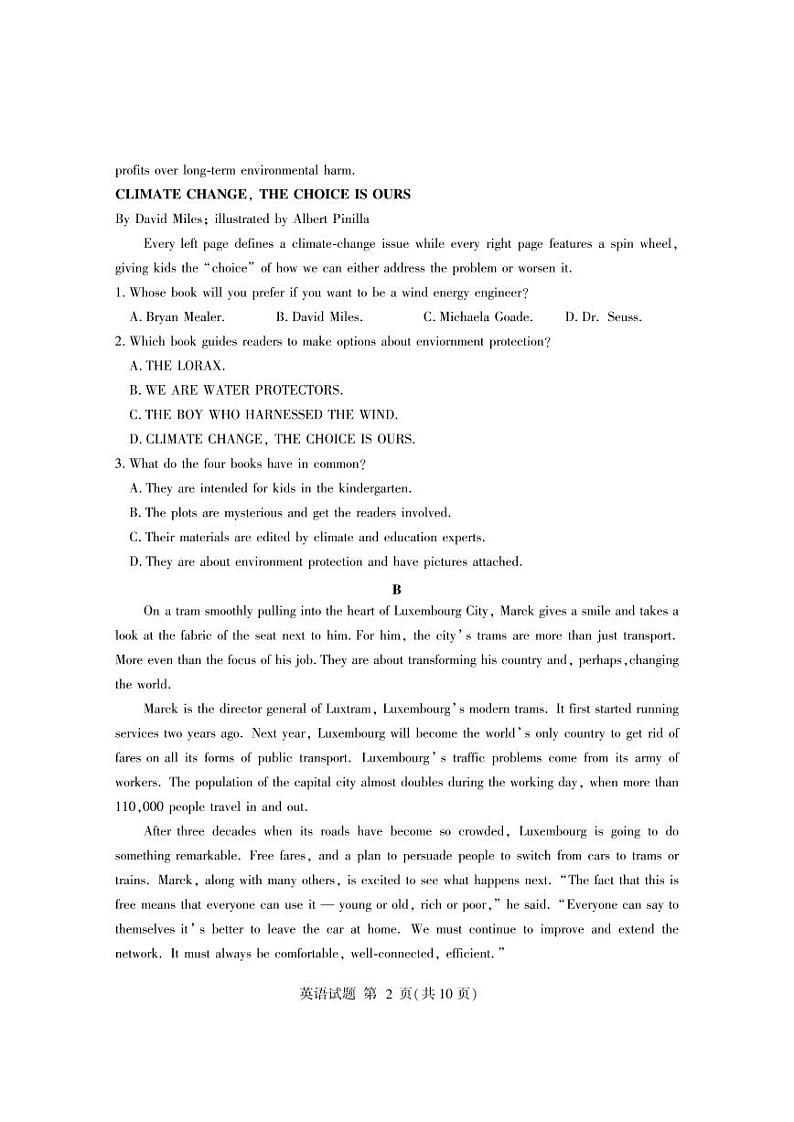 profits over long-term environmental harm.

CLIMATE CHANGE, THE CHOICE IS OURS

By David Miles; illustrated by Albert Pinilla

Every left page defines a climate-change issue while every right page features a spin wheel, giving kids the "choice" of how we can either address the problem or worsen it.

1. Whose book will you prefer if you want to be a wind energy engineer?

A. Bryan Mealer. B. David Miles. C. Michaela Goade. D. Dr. Seuss.

2. Which book guides readers to make options about enviornment protection?

A. THE LORAX.

B. WE ARE WATER PROTECTORS.

C. THE BOY WHO HARNESSED THE WIND.

D. CLIMATE CHANGE, THE CHOICE IS OURS.

3. What do the four books have in common?

A. They are intended for kids in the kindergarten.

B. The plots are mysterious and get the readers involved.

C. Their materials are edited by climate and education experts.

D. They are about environment protection and have pictures attached.

B

On a tram smoothly pulling into the heart of Luxembourg City, Marck gives a smile and takes a look at the fabric of the seat next to him. For him, the city's trams are more than just transport. More even than the focus of his job. They are about transforming his country and, perhaps, changing the world.

Marck is the director general of Luxtram, Luxembourg's modern trams. It first started running services two years ago. Next year, Luxembourg will become the world's only country to get rid of fares on all its forms of public transport. Luxembourg's traffic problems come from its army of workers. The population of the capital city almost doubles during the working day, when more than 110,000 people travel in and out.

After three decades when its roads have become so crowded, Luxembourg is going to do something remarkable. Free fares, and a plan to persuade people to switch from cars to trams or trains. Marck, along with many others, is excited to see what happens next. "The fact that this is free means that everyone can use it — young or old, rich or poor," he said. "Everyone can say to themselves it's better to leave the car at home. We must continue to improve and extend the network. It must always be comfortable, well-connected, efficient."

英语试题 第 2 页(共10页)